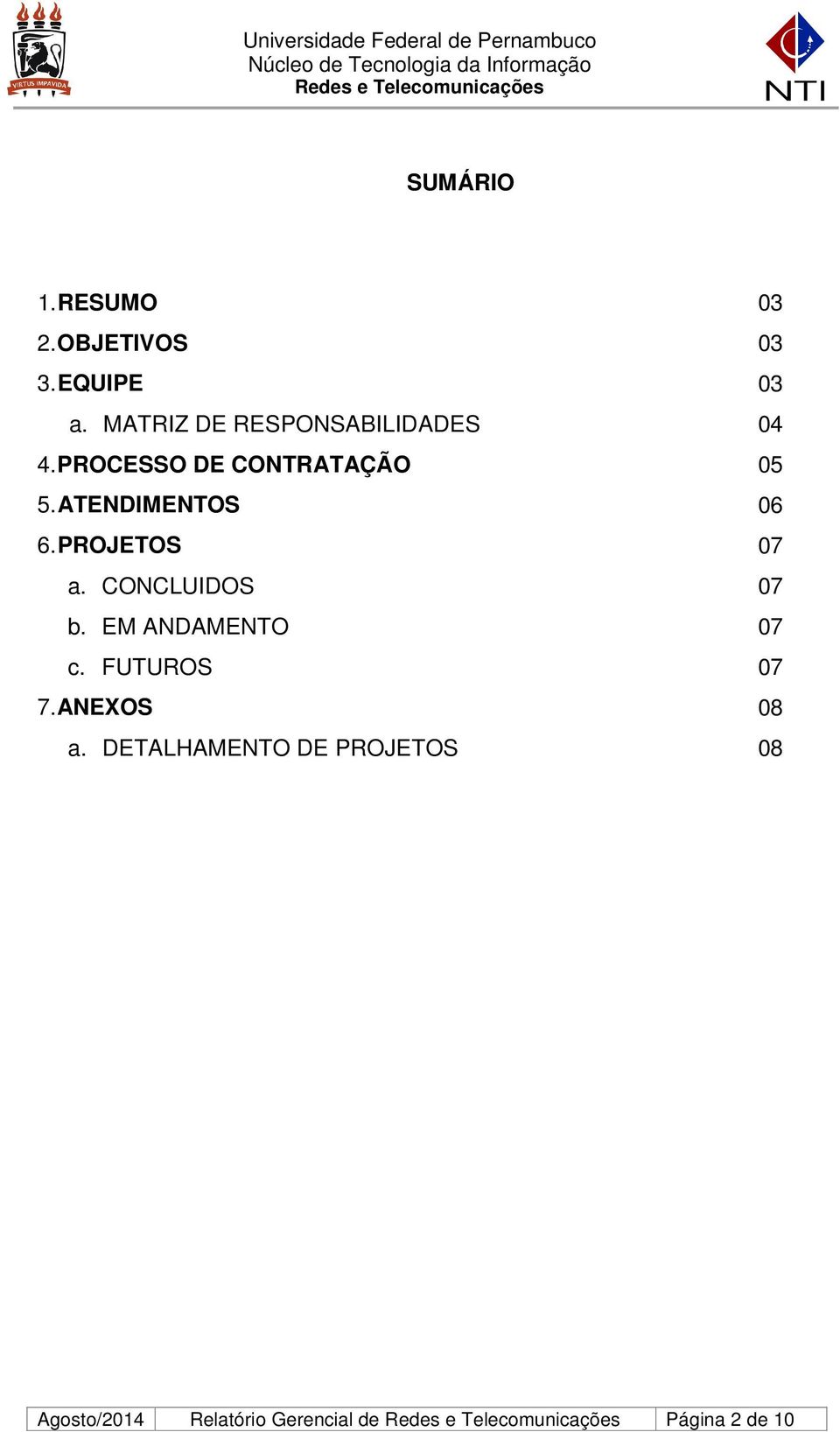 VIRTUS IMPAVIDA

Universidade Federal de Pernambuco
Núcleo de Tecnologia da Informação
Redes e Telecomunicações

NTI

SUMÁRIO

1. RESUMO 03
2. OBJETIVOS 03
3. EQUIPE 03
a. MATRIZ DE RESPONSABILIDADES 04
4. PROCESSO DE CONTRATAÇÃO 05
5. ATENDIMENTOS 06
6. PROJETOS 07
a. CONCLUIDOS 07
b. EM ANDAMENTO 07
c. FUTUROS 07
7. ANEXOS 08
a. DETALHAMENTO DE PROJETOS 08

| Agosto/2014 | Relatório Gerencial de Redes e Telecomunicações | Página 2 de 10 |
|---|---|---|